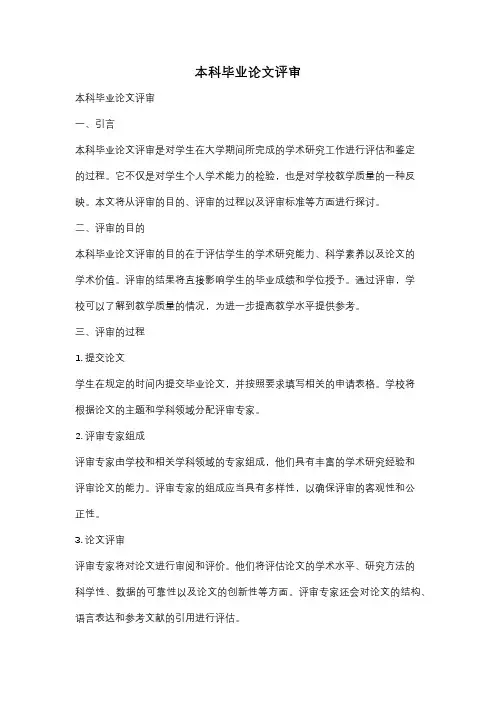 本科毕业论文评审

本科毕业论文评审

一、引言

本科毕业论文评审是对学生在大学期间所完成的学术研究工作进行评估和鉴定的过程。它不仅是对学生个人学术能力的检验，也是对学校教学质量的一种反映。本文将从评审的目的、评审的过程以及评审标准等方面进行探讨。

二、评审的目的

本科毕业论文评审的目的在于评估学生的学术研究能力、科学素养以及论文的学术价值。评审的结果将直接影响学生的毕业成绩和学位授予。通过评审，学校可以了解到教学质量的情况，为进一步提高教学水平提供参考。

三、评审的过程

1. 提交论文

学生在规定的时间内提交毕业论文，并按照要求填写相关的申请表格。学校将根据论文的主题和学科领域分配评审专家。

2. 评审专家组成

评审专家由学校和相关学科领域的专家组成，他们具有丰富的学术研究经验和评审论文的能力。评审专家的组成应当具有多样性，以确保评审的客观性和公正性。

3. 论文评审

评审专家将对论文进行审阅和评价。他们将评估论文的学术水平、研究方法的科学性、数据的可靠性以及论文的创新性等方面。评审专家还会对论文的结构、语言表达和参考文献的引用进行评估。